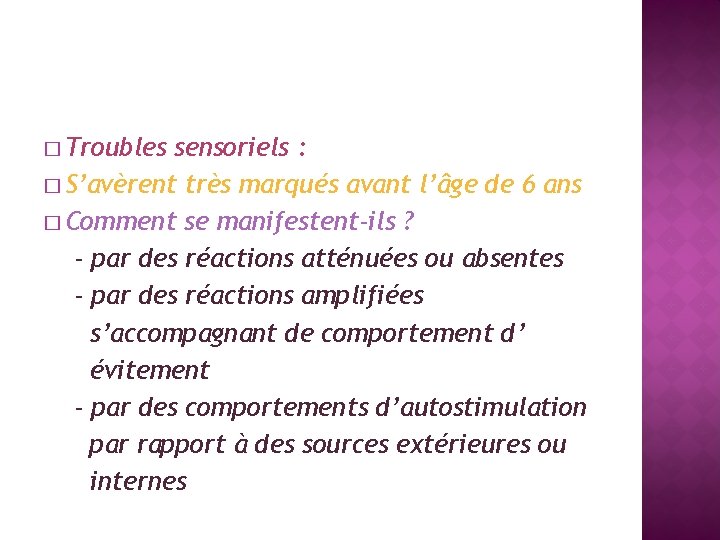 □ Troubles sensoriels :
□ S’avèrent très marqués avant l’âge de 6 ans
□ Comment se manifestent-ils ?
- par des réactions atténuées ou absentes
- par des réactions amplifiées s’accompagnant de comportement d’ évitement
- par des comportements d’autostimulation par rapport à des sources extérieures ou internes